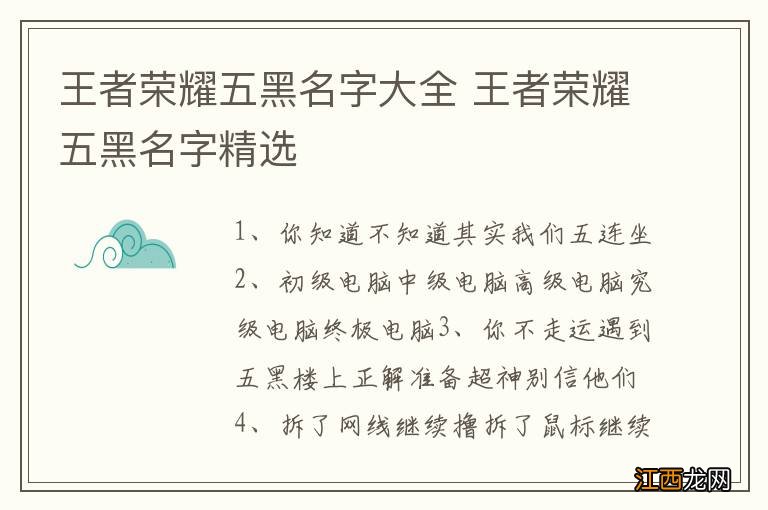 王者荣耀五黑名字大全 王者荣耀五黑名字精选

1、你知道不知道其实我们五连坐
2、初级电脑中级电脑高级电脑究级电脑终极电脑3、你不走运遇到五黑楼上正解准备超神别信他们
4、拆了网线继续撸拆了鼠标继续

江西龙网